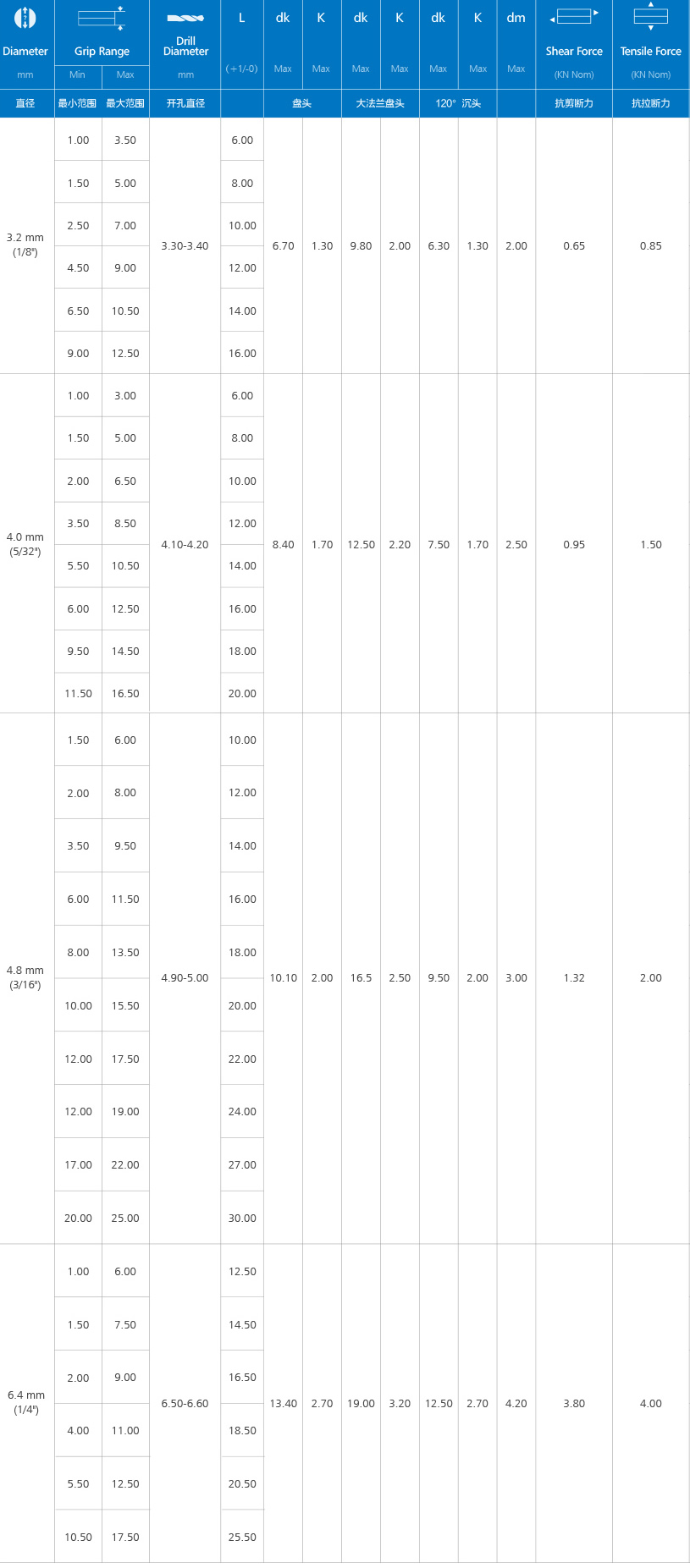 | Diameter mm | Grip Range Min | Grip Range Max | Drill Diameter mm | L (+1/-0) | dk Max | K Max | dk Max | K Max | dk Max | K Max | dm Max | Shear Force (KN Nom) | Tensile Force (KN Nom) |
|---|---|---|---|---|---|---|---|---|---|---|---|---|---|
| 直径 | 最小范围 | 最大范围 | 开孔直径 | | 盘头 | | 大法兰盘头 | | 120° 沉头 | | | 抗剪断力 | 抗拉断力 |
| 3.2 mm (1/8") | 1.00 | 3.50 | 3.30-3.40 | 6.00 | 6.70 | 1.30 | 9.80 | 2.00 | 6.30 | 1.30 | 2.00 | 0.65 | 0.85 |
| | 1.50 | 5.00 | | 8.00 | | | | | | | | | |
| | 2.50 | 7.00 | | 10.00 | | | | | | | | | |
| | 4.50 | 9.00 | | 12.00 | | | | | | | | | |
| | 6.50 | 10.50 | | 14.00 | | | | | | | | | |
| | 9.00 | 12.50 | | 16.00 | | | | | | | | | |
| 4.0 mm (5/32") | 1.00 | 3.00 | 4.10-4.20 | 6.00 | 8.40 | 1.70 | 12.50 | 2.20 | 7.50 | 1.70 | 2.50 | 0.95 | 1.50 |
| | 1.50 | 5.00 | | 8.00 | | | | | | | | | |
| | 2.00 | 6.50 | | 10.00 | | | | | | | | | |
| | 3.50 | 8.50 | | 12.00 | | | | | | | | | |
| | 5.50 | 10.50 | | 14.00 | | | | | | | | | |
| | 6.00 | 12.50 | | 16.00 | | | | | | | | | |
| | 9.50 | 14.50 | | 18.00 | | | | | | | | | |
| | 11.50 | 16.50 | | 20.00 | | | | | | | | | |
| 4.8 mm (3/16") | 1.50 | 6.00 | 4.90-5.00 | 10.00 | 10.10 | 2.00 | 16.5 | 2.50 | 9.50 | 2.00 | 3.00 | 1.32 | 2.00 |
| | 2.00 | 8.00 | | 12.00 | | | | | | | | | |
| | 3.50 | 9.50 | | 14.00 | | | | | | | | | |
| | 6.00 | 11.50 | | 16.00 | | | | | | | | | |
| | 8.00 | 13.50 | | 18.00 | | | | | | | | | |
| | 10.00 | 15.50 | | 20.00 | | | | | | | | | |
| | 12.00 | 17.50 | | 22.00 | | | | | | | | | |
| | 12.00 | 19.00 | | 24.00 | | | | | | | | | |
| | 17.00 | 22.00 | | 27.00 | | | | | | | | | |
| | 20.00 | 25.00 | | 30.00 | | | | | | | | | |
| 6.4 mm (1/4") | 1.00 | 6.00 | 6.50-6.60 | 12.50 | 13.40 | 2.70 | 19.00 | 3.20 | 12.50 | 2.70 | 4.20 | 3.80 | 4.00 |
| | 1.50 | 7.50 | | 14.50 | | | | | | | | | |
| | 2.00 | 9.00 | | 16.50 | | | | | | | | | |
| | 4.00 | 11.00 | | 18.50 | | | | | | | | | |
| | 5.50 | 12.50 | | 20.50 | | | | | | | | | |
| | 10.50 | 17.50 | | 25.50 | | | | | | | | | |